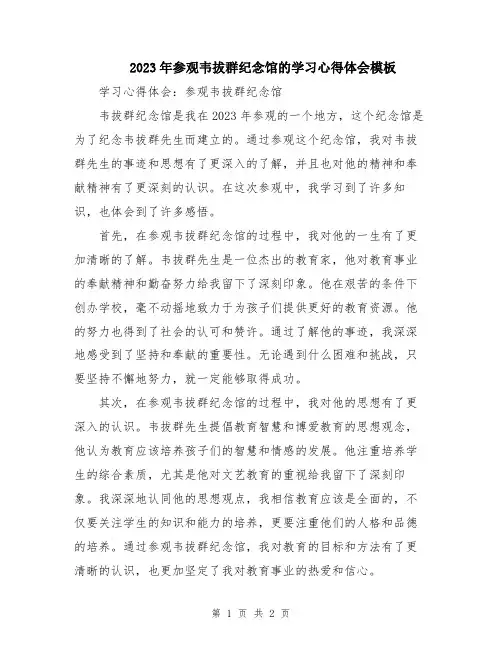 2023年参观韦拔群纪念馆的学习心得体会模板

学习心得体会：参观韦拔群纪念馆

韦拔群纪念馆是我在2023年参观的一个地方，这个纪念馆是为了纪念韦拔群先生而建立的。通过参观这个纪念馆，我对韦拔群先生的事迹和思想有了更深入的了解，并且也对他的精神和奉献精神有了更深刻的认识。在这次参观中，我学习到了许多知识，也体会到了许多感悟。

首先，在参观韦拔群纪念馆的过程中，我对他的一生有了更加清晰的了解。韦拔群先生是一位杰出的教育家，他对教育事业的奉献精神和勤奋努力给我留下了深刻印象。他在艰苦的条件下创办学校，毫不动摇地致力于为孩子们提供更好的教育资源。他的努力也得到了社会的认可和赞许。通过了解他的事迹，我深深地感受到了坚持和奉献的重要性。无论遇到什么困难和挑战，只要坚持不懈地努力，就一定能够取得成功。

其次，在参观韦拔群纪念馆的过程中，我对他的思想有了更深入的认识。韦拔群先生提倡教育智慧和博爱教育的思想观念，他认为教育应该培养孩子们的智慧和情感的发展。他注重培养学生的综合素质，尤其是他对文艺教育的重视给我留下了深刻印象。我深深地认同他的思想观点，我相信教育应该是全面的，不仅要关注学生的知识和能力的培养，更要注重他们的人格和品德的培养。通过参观韦拔群纪念馆，我对教育的目标和方法有了更清晰的认识，也更加坚定了我对教育事业的热爱和信心。

第 1 页 共 2 页